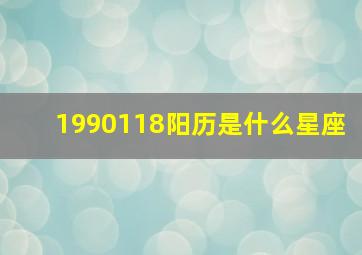 1990118阳历是什么星座